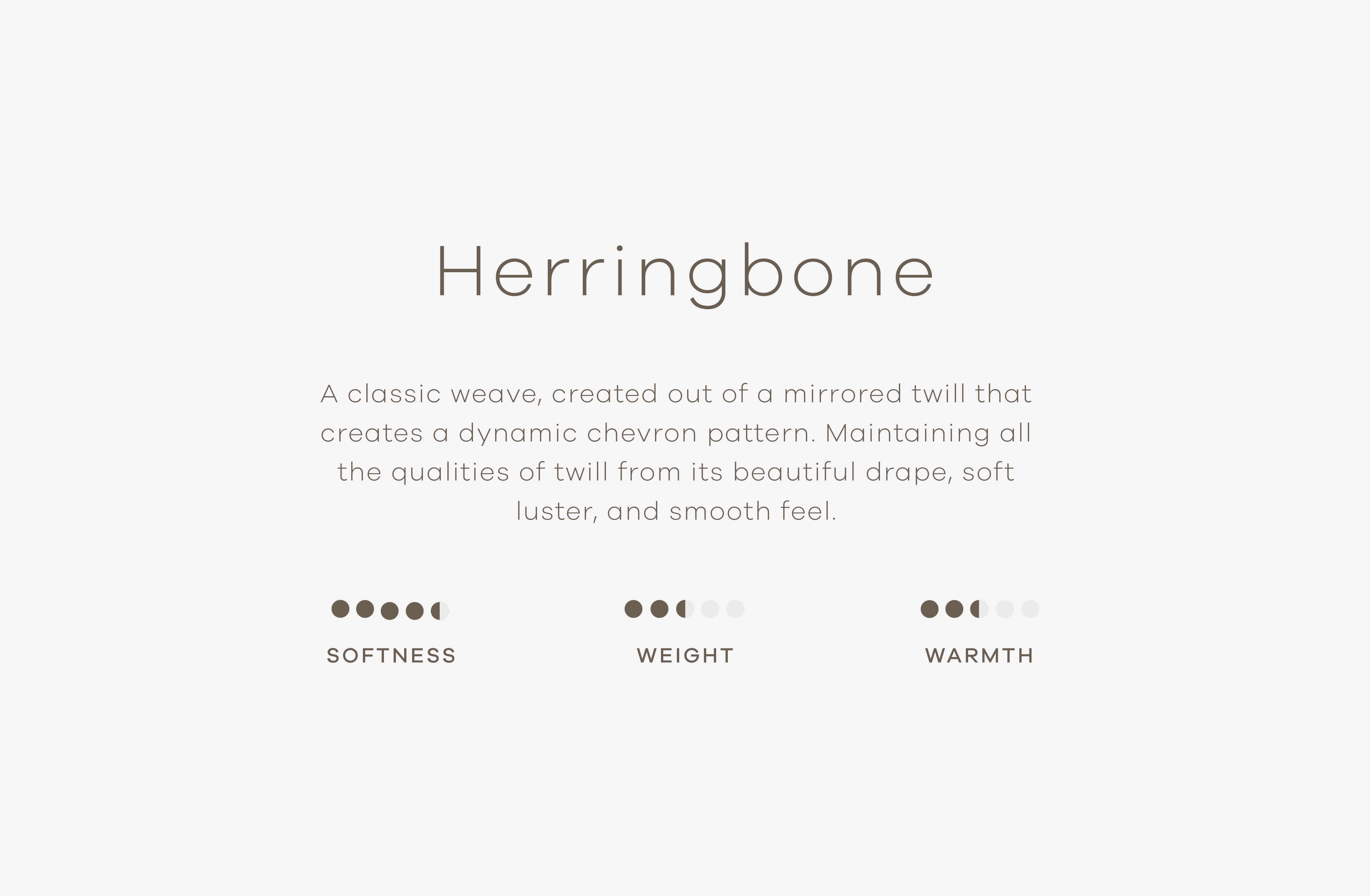 Herringbone

A classic weave, created out of a mirrored twill that creates a dynamic chevron pattern. Maintaining all the qualities of twill from its beautiful drape, soft luster, and smooth feel.

SOFTNESS

WEIGHT

WARMTH